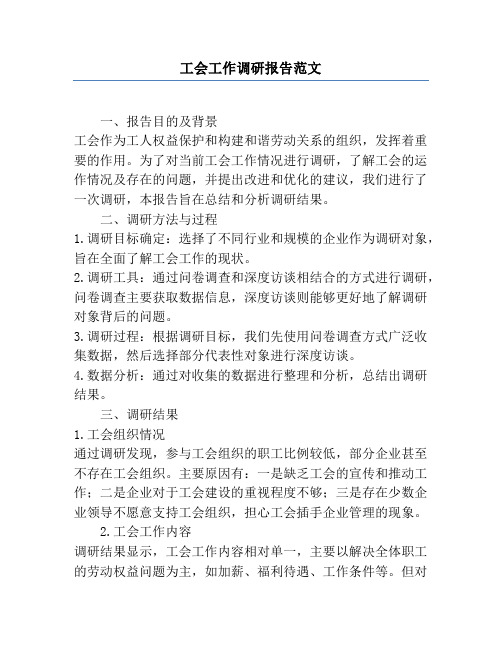 工会工作调研报告范文

一、报告目的及背景

工会作为工人权益保护和构建和谐劳动关系的组织，发挥着重要的作用。为了对当前工会工作情况进行调研，了解工会的运作情况及存在的问题，并提出改进和优化的建议，我们进行了一次调研，本报告旨在总结和分析调研结果。

二、调研方法与过程

1.调研目标确定：选择了不同行业和规模的企业作为调研对象，旨在全面了解工会工作的现状。

2.调研工具：通过问卷调查和深度访谈相结合的方式进行调研，问卷调查主要获取数据信息，深度访谈则能够更好地了解调研对象背后的问题。

3.调研过程：根据调研目标，我们先使用问卷调查方式广泛收集数据，然后选择部分代表性对象进行深度访谈。

4.数据分析：通过对收集的数据进行整理和分析，总结出调研结果。

三、调研结果

1.工会组织情况

通过调研发现，参与工会组织的职工比例较低，部分企业甚至不存在工会组织。主要原因有：一是缺乏工会的宣传和推动工作；二是企业对于工会建设的重视程度不够；三是存在少数企业领导不愿意支持工会组织，担心工会插手企业管理的现象。

2.工会工作内容

调研结果显示，工会工作内容相对单一，主要以解决全体职工的劳动权益问题为主，如加薪、福利待遇、工作条件等。但对